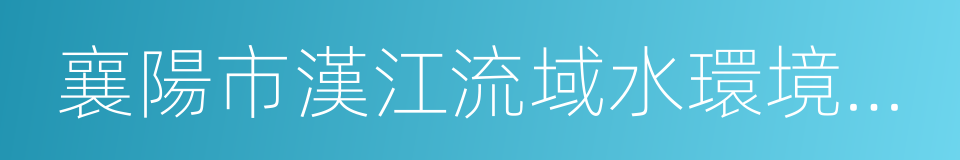 襄陽市漢江流域水環境...